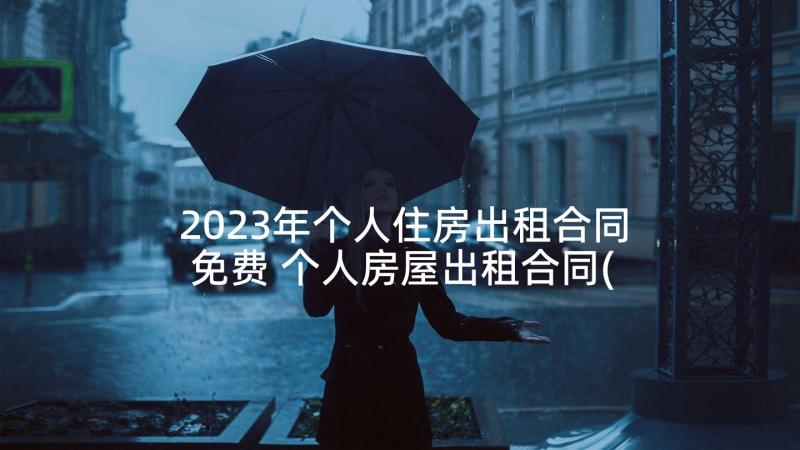 2023年个人住房出租合同免费 个人房屋出租合同(